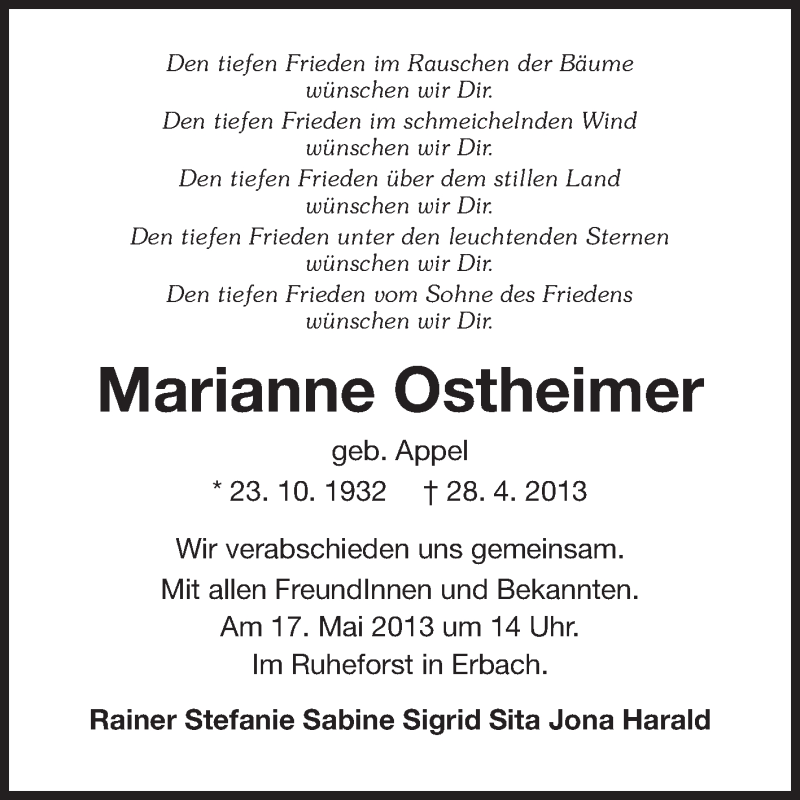 Den tiefen Frieden im Rauschen der Bäume
wünschen wir Dir.
Den tiefen Frieden im schmeichelnden Wind
wünschen wir Dir.
Den tiefen Frieden über dem stillen Land
wünschen wir Dir.
Den tiefen Frieden unter den leuchtenden Sternen
wünschen wir Dir.
Den tiefen Frieden vom Sohne des Friedens
wünschen wir Dir.

Marianne Ostheimer

geb. Appel

* 23. 10. 1932 † 28. 4. 2013

Wir verabschieden uns gemeinsam.
Mit allen FreundInnen und Bekannten.
Am 17. Mai 2013 um 14 Uhr.
Im Ruheforst in Erbach.

Rainer Stefanie Sabine Sigrid Sita Jona Harald